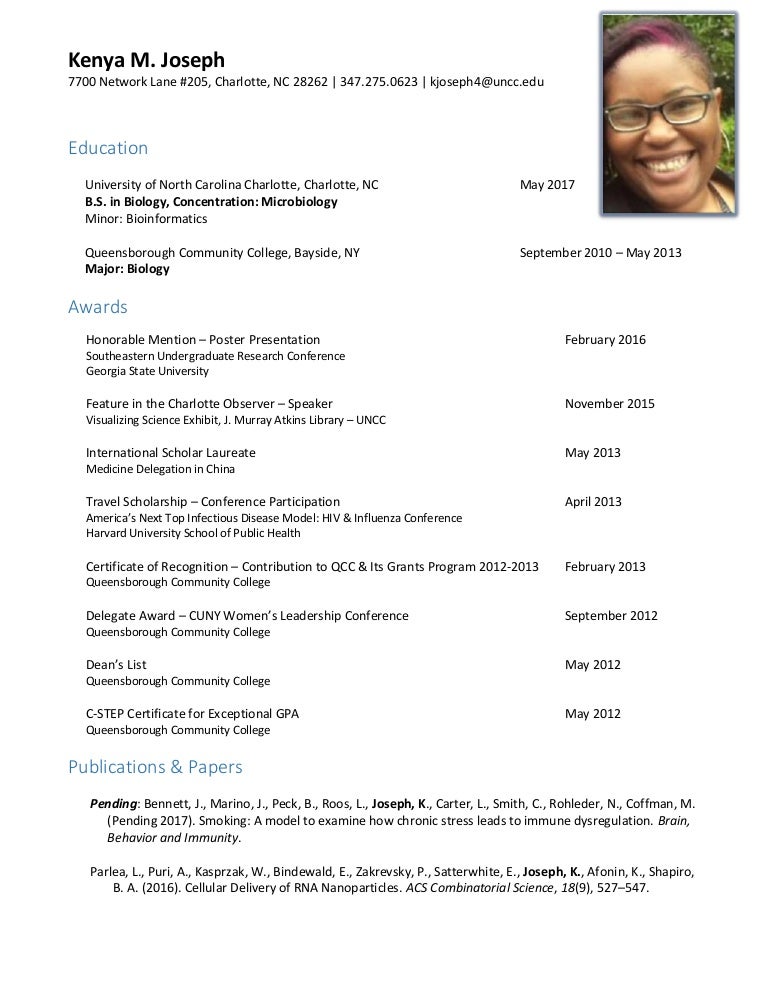 Kenya M. Joseph
7700 Network Lane #205, Charlotte, NC 28262 | 347.275.0623 | kjoseph4@uncc.edu

Education

University of North Carolina Charlotte, Charlotte, NC May 2017
B.S. in Biology, Concentration: Microbiology
Minor: Bioinformatics

Queensborough Community College, Bayside, NY September 2010 – May 2013
Major: Biology

Awards

Honorable Mention – Poster Presentation February 2016
Southeastern Undergraduate Research Conference
Georgia State University

Feature in the Charlotte Observer – Speaker November 2015
Visualizing Science Exhibit, J. Murray Atkins Library – UNCC

International Scholar Laureate May 2013
Medicine Delegation in China

Travel Scholarship – Conference Participation April 2013
America's Next Top Infectious Disease Model: HIV & Influenza Conference
Harvard University School of Public Health

Certificate of Recognition – Contribution to QCC & Its Grants Program 2012-2013 February 2013
Queensborough Community College

Delegate Award – CUNY Women's Leadership Conference September 2012
Queensborough Community College

Dean's List May 2012
Queensborough Community College

C-STEP Certificate for Exceptional GPA May 2012
Queensborough Community College

Publications & Papers

Pending: Bennett, J., Marino, J., Peck, B., Roos, L., Joseph, K., Carter, L., Smith, C., Rohleder, N., Coffman, M. (Pending 2017). Smoking: A model to examine how chronic stress leads to immune dysregulation. Brain, Behavior and Immunity.

Parlea, L., Puri, A., Kasprzak, W., Bindewald, E., Zakrevsky, P., Satterwhite, E., Joseph, K., Afonin, K., Shapiro, B. A. (2016). Cellular Delivery of RNA Nanoparticles. ACS Combinatorial Science, 18(9), 527–547.